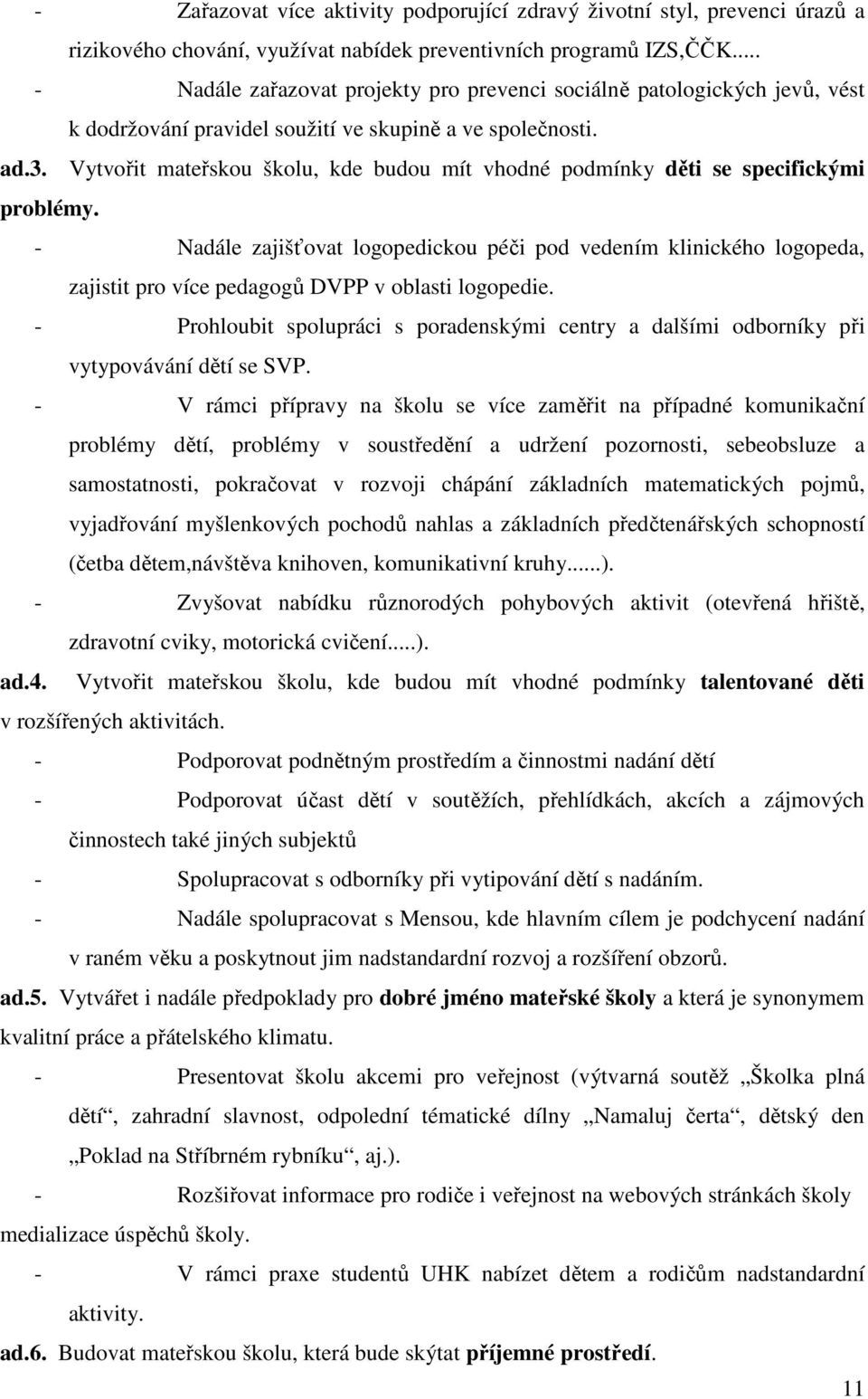 - Zařazovat více aktivity podporující zdravý životní styl, prevenci úrazů a rizikového chování, využívat nabídek preventivních programů IZS,ČČK.....

- Nadále zařazovat projekty pro prevenci sociálně patologických jevů, vést k dodržování pravidel soužití ve skupině a ve společnosti.

ad.3. Vytvořit mateřskou školu, kde budou mít vhodné podmínky děti se specifickými problémy.

- Nadále zajišťovat logopedickou péči pod vedením klinického logopeda, zajistit pro více pedagogů DVPP v oblasti logopedie.

- Prohloubit spolupráci s poradenskými centry a dalšími odborníky při vytypovávání dětí se SVP.

- V rámci přípravy na školu se více zaměřit na případné komunikační problémy dětí, problémy v soustředění a udržení pozornosti, sebeobsluze a samostatnosti, pokračovat v rozvoji chápání základních matematických pojmů, vyjadřování myšlenkových pochodů nahlas a základních předčtenářských schopností (četba dětem,návštěva knihoven, komunikativní kruhy......).

- Zvyšovat nabídku různorodých pohybových aktivit (otevřená hřiště, zdravotní cviky, motorická cvičení.....).

ad.4. Vytvořit mateřskou školu, kde budou mít vhodné podmínky talentované děti v rozšířených aktivitách.

- Podporovat podnětným prostředím a činnostmi nadání dětí

- Podporovat účast dětí v soutěžích, přehlídkách, akcích a zájmových činnostech také jiných subjektů

- Spolupracovat s odborníky při vytipování dětí s nadáním.

- Nadále spolupracovat s Mensou, kde hlavním cílem je podchycení nadání v raném věku a poskytnout jim nadstandardní rozvoj a rozšíření obzorů.

ad.5. Vytvářet i nadále předpoklady pro dobré jméno mateřské školy a která je synonymem kvalitní práce a přátelského klimatu.

- Presentovat školu akcemi pro veřejnost (výtvarná soutěž „Školka plná dětí“, zahradní slavnost, odpolední tématické dílny „Namaluj čerta“, dětský den „Poklad na Stříbrném rybníku“, aj.).

- Rozšiřovat informace pro rodiče i veřejnost na webových stránkách školy medializace úspěchů školy.

- V rámci praxe studentů UHK nabízet dětem a rodičům nadstandardní aktivity.

ad.6. Budovat mateřskou školu, která bude skýtat příjemné prostředí.

11